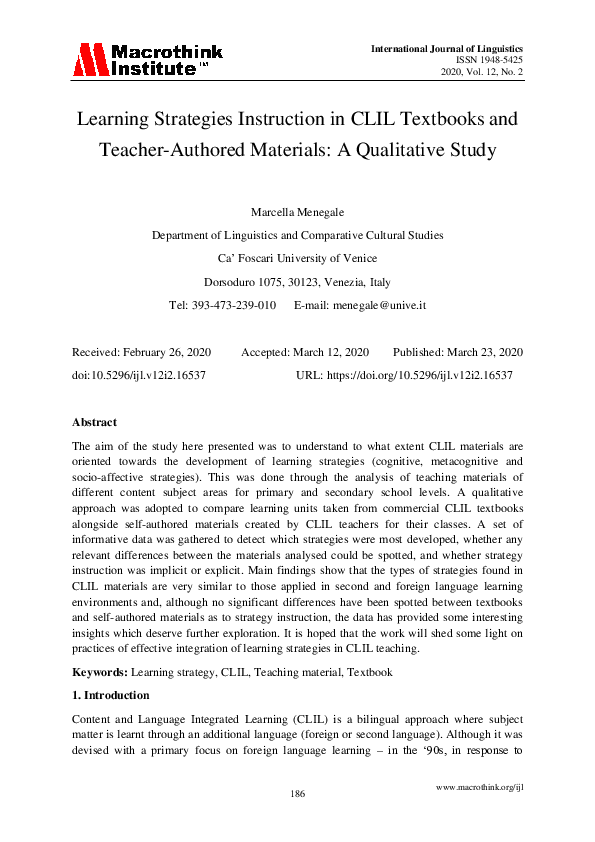 Macrothink Institute™

International Journal of Linguistics
ISSN 1948-5425
2020, Vol. 12, No. 2

Learning Strategies Instruction in CLIL Textbooks and Teacher-Authored Materials: A Qualitative Study

Marcella Menegale

Department of Linguistics and Comparative Cultural Studies

Ca' Foscari University of Venice

Dorsoduro 1075, 30123, Venezia, Italy

Tel: 393-473-239-010 E-mail: menegale@unive.it

Received: February 26, 2020 Accepted: March 12, 2020 Published: March 23, 2020

doi:10.5296/ijl.v12i2.16537 URL: https://doi.org/10.5296/ijl.v12i2.16537

Abstract

The aim of the study here presented was to understand to what extent CLIL materials are oriented towards the development of learning strategies (cognitive, metacognitive and socio-affective strategies). This was done through the analysis of teaching materials of different content subject areas for primary and secondary school levels. A qualitative approach was adopted to compare learning units taken from commercial CLIL textbooks alongside self-authored materials created by CLIL teachers for their classes. A set of informative data was gathered to detect which strategies were most developed, whether any relevant differences between the materials analysed could be spotted, and whether strategy instruction was implicit or explicit. Main findings show that the types of strategies found in CLIL materials are very similar to those applied in second and foreign language learning environments and, although no significant differences have been spotted between textbooks and self-authored materials as to strategy instruction, the data has provided some interesting insights which deserve further exploration. It is hoped that the work will shed some light on practices of effective integration of learning strategies in CLIL teaching.

Keywords: Learning strategy, CLIL, Teaching material, Textbook

1. Introduction

Content and Language Integrated Learning (CLIL) is a bilingual approach where subject matter is learnt through an additional language (foreign or second language). Although it was devised with a primary focus on foreign language learning – in the '90s, in response to

186

www.macrothink.org/ijl